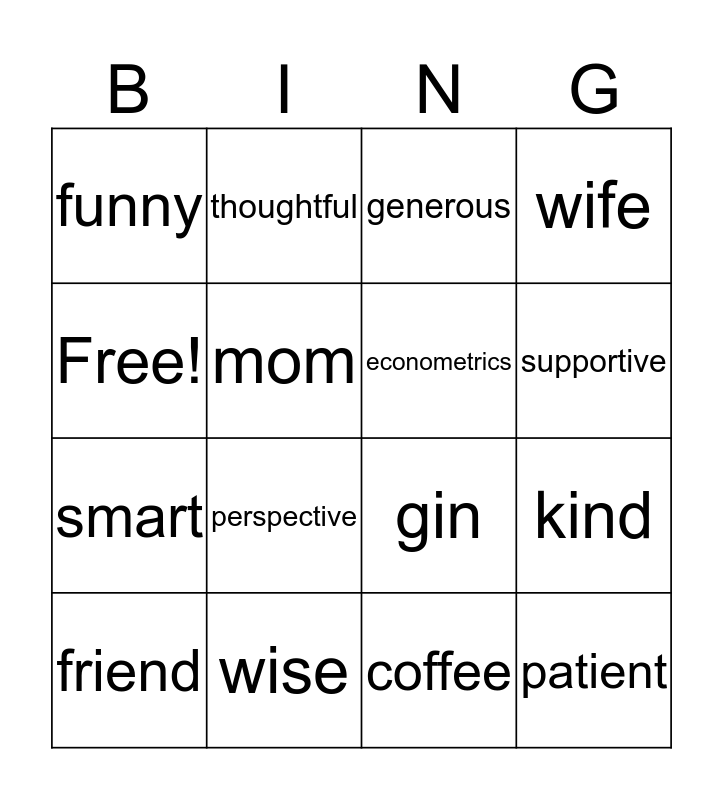 | B | I | N | G |
|---|---|---|---|
| funny | thoughtful | generous | wife |
| Free! | mom | econometrics | supportive |
| smart | perspective | gin | kind |
| friend | wise | coffee | patient |